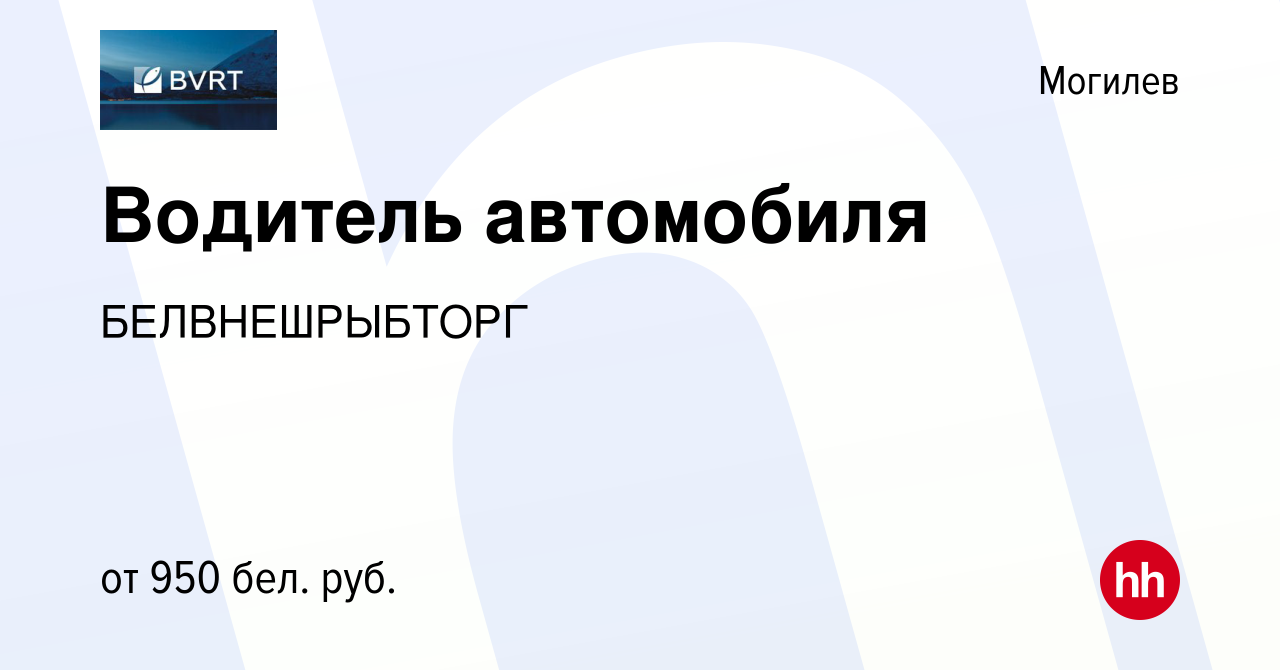 BVRT

Могилев

Водитель автомобиля

БЕЛВНЕШРЫБТОРГ

от 950 бел. руб.

hh